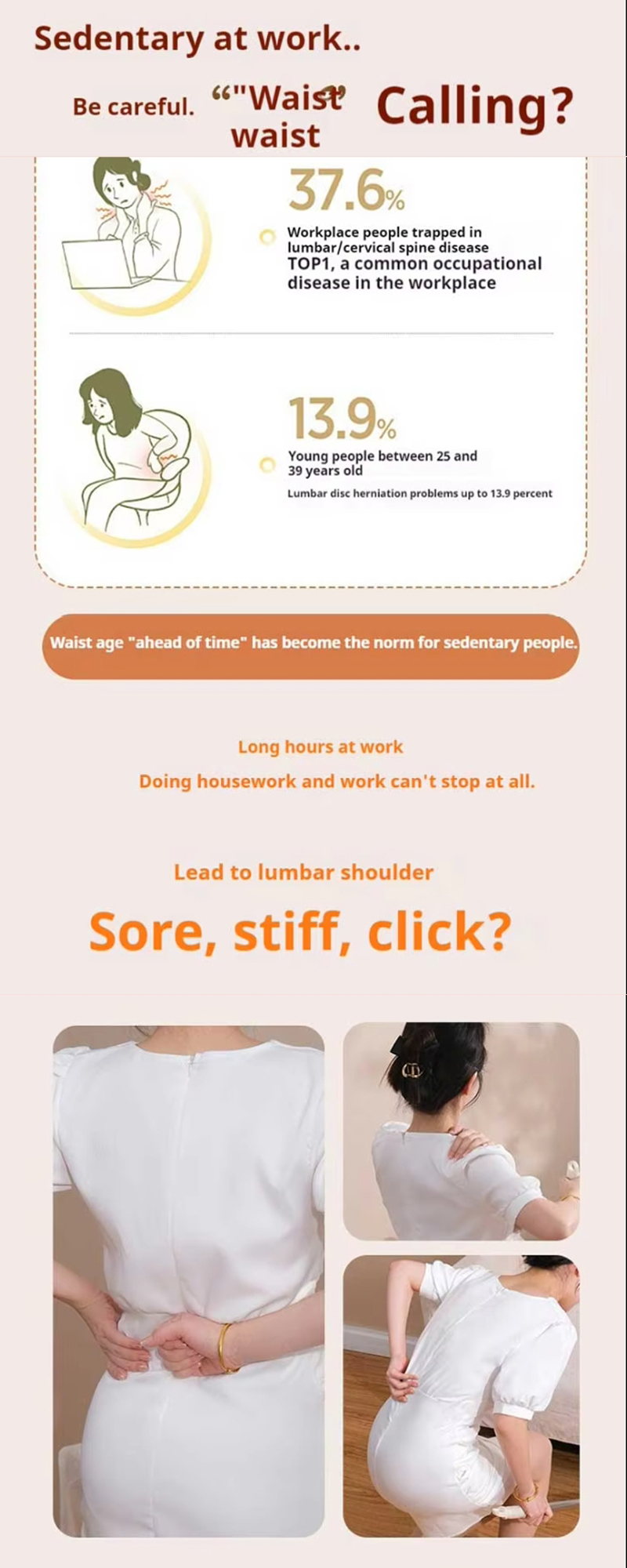 Sedentary at work..

Be careful. “"Waist” waist Calling?

37.6%

Workplace people trapped in lumbar/cervical spine disease TOP1, a common occupational disease in the workplace

13.9%

Young people between 25 and 39 years old

Lumbar disc herniation problems up to 13.9 percent

Waist age "ahead of time" has become the norm for sedentary people.

Long hours at work

Doing housework and work can't stop at all.

Lead to lumbar shoulder

Sore, stiff, click?